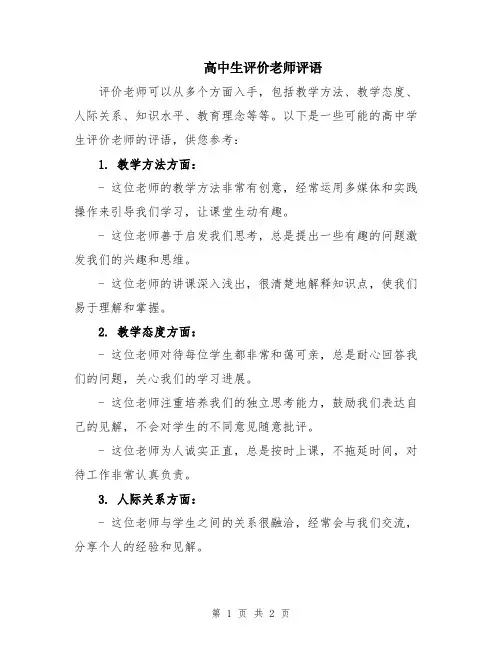 高中生评价老师评语

评价老师可以从多个方面入手，包括教学方法、教学态度、人际关系、知识水平、教育理念等等。以下是一些可能的高中学生评价老师的评语，供您参考：

1. 教学方法方面：

- 这位老师的教学方法非常有创意，经常运用多媒体和实践操作来引导我们学习，让课堂生动有趣。

- 这位老师善于启发我们思考，总是提出一些有趣的问题激发我们的兴趣和思维。

- 这位老师的讲课深入浅出，很清楚地解释知识点，使我们易于理解和掌握。

2. 教学态度方面：

- 这位老师对待每位学生都非常和蔼可亲，总是耐心回答我们的问题，关心我们的学习进展。

- 这位老师注重培养我们的独立思考能力，鼓励我们表达自己的见解，不会对学生的不同意见随意批评。

- 这位老师为人诚实正直，总是按时上课，不拖延时间，对待工作非常认真负责。

3. 人际关系方面：

- 这位老师与学生之间的关系很融洽，经常会与我们交流，分享个人的经验和见解。

第 1 页 共 2 页